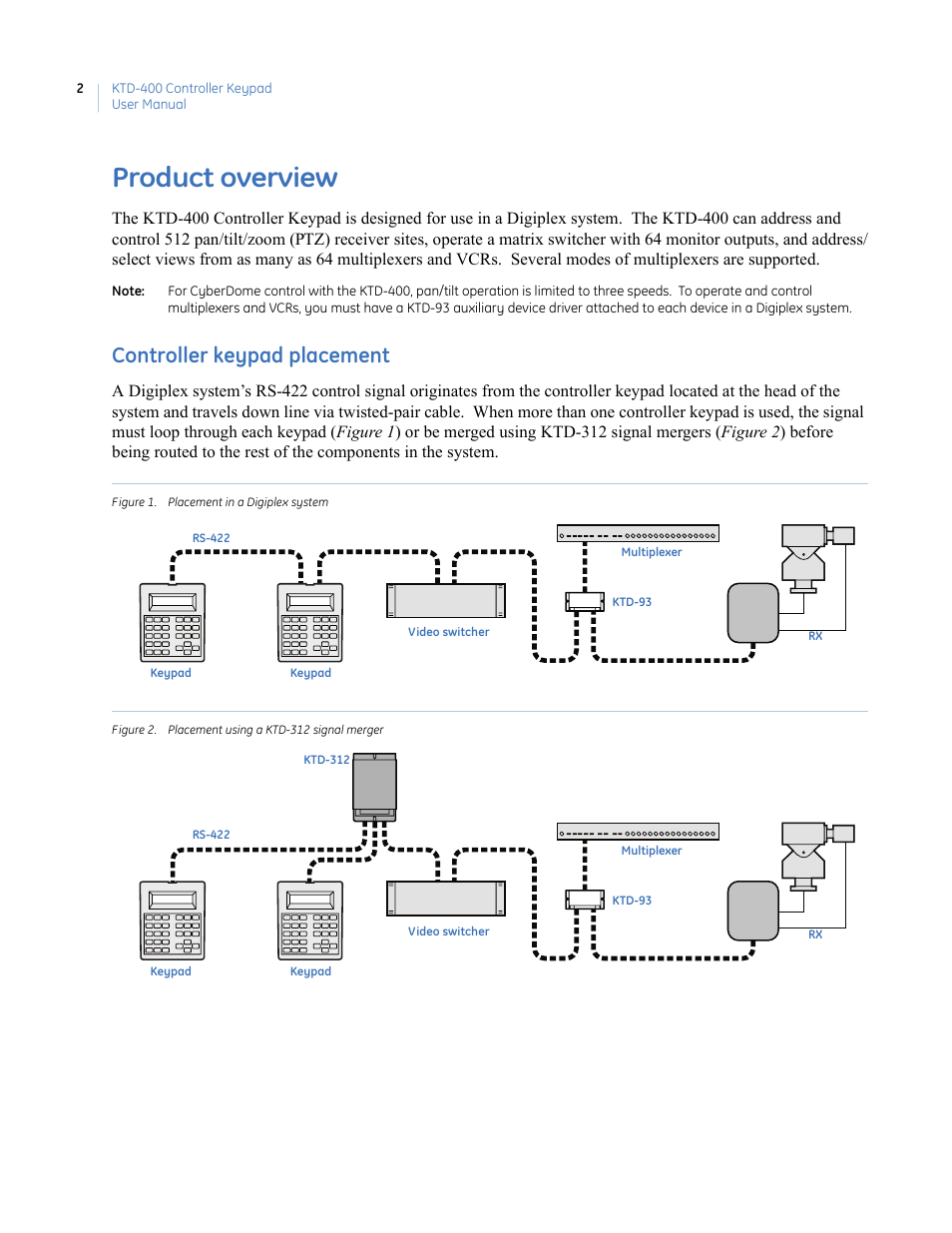 2 KTD-400 Controller Keypad
User Manual

Product overview

The KTD-400 Controller Keypad is designed for use in a Digiplex system. The KTD-400 can address and control 512 pan/tilt/zoom (PTZ) receiver sites, operate a matrix switcher with 64 monitor outputs, and address/select views from as many as 64 multiplexers and VCRs. Several modes of multiplexers are supported.

Note: For CyberDome control with the KTD-400, pan/tilt operation is limited to three speeds. To operate and control multiplexers and VCRs, you must have a KTD-93 auxiliary device driver attached to each device in a Digiplex system.

Controller keypad placement

A Digiplex system's RS-422 control signal originates from the controller keypad located at the head of the system and travels down line via twisted-pair cable. When more than one controller keypad is used, the signal must loop through each keypad (Figure 1) or be merged using KTD-312 signal mergers (Figure 2) before being routed to the rest of the components in the system.

Figure 1. Placement in a Digiplex system

RS-422
Multiplexer
KTD-93
Video switcher
RX
Keypad
Keypad

Figure 2. Placement using a KTD-312 signal merger

KTD-312
RS-422
Multiplexer
KTD-93
Video switcher
RX
Keypad
Keypad